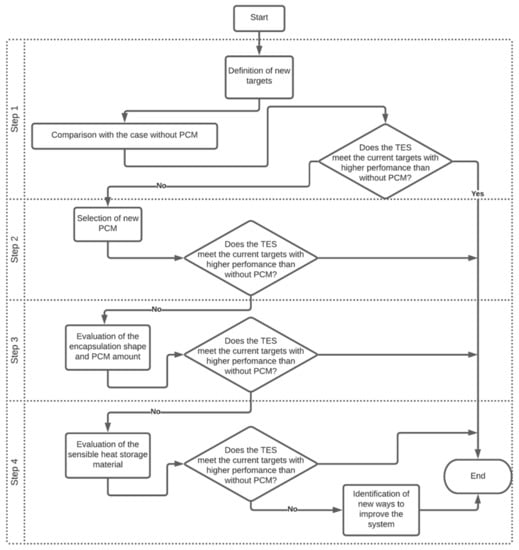 Start

Step 1

Definition of new targets

Comparison with the case without PCM

Does the TES meet the current targets with higher perfomance than without PCM?

No

Yes

Step 2

Selection of new PCM

Does the TES meet the current targets with higher perfomance than without PCM?

No

Step 3

Evaluation of the encapsulation shape and PCM amount

Does the TES meet the current targets with higher perfomance than without PCM?

No

Step 4

Evaluation of the sensible heat storage material

Does the TES meet the current targets with higher perfomance than without PCM?

No

Identification of new ways to improve the system

End